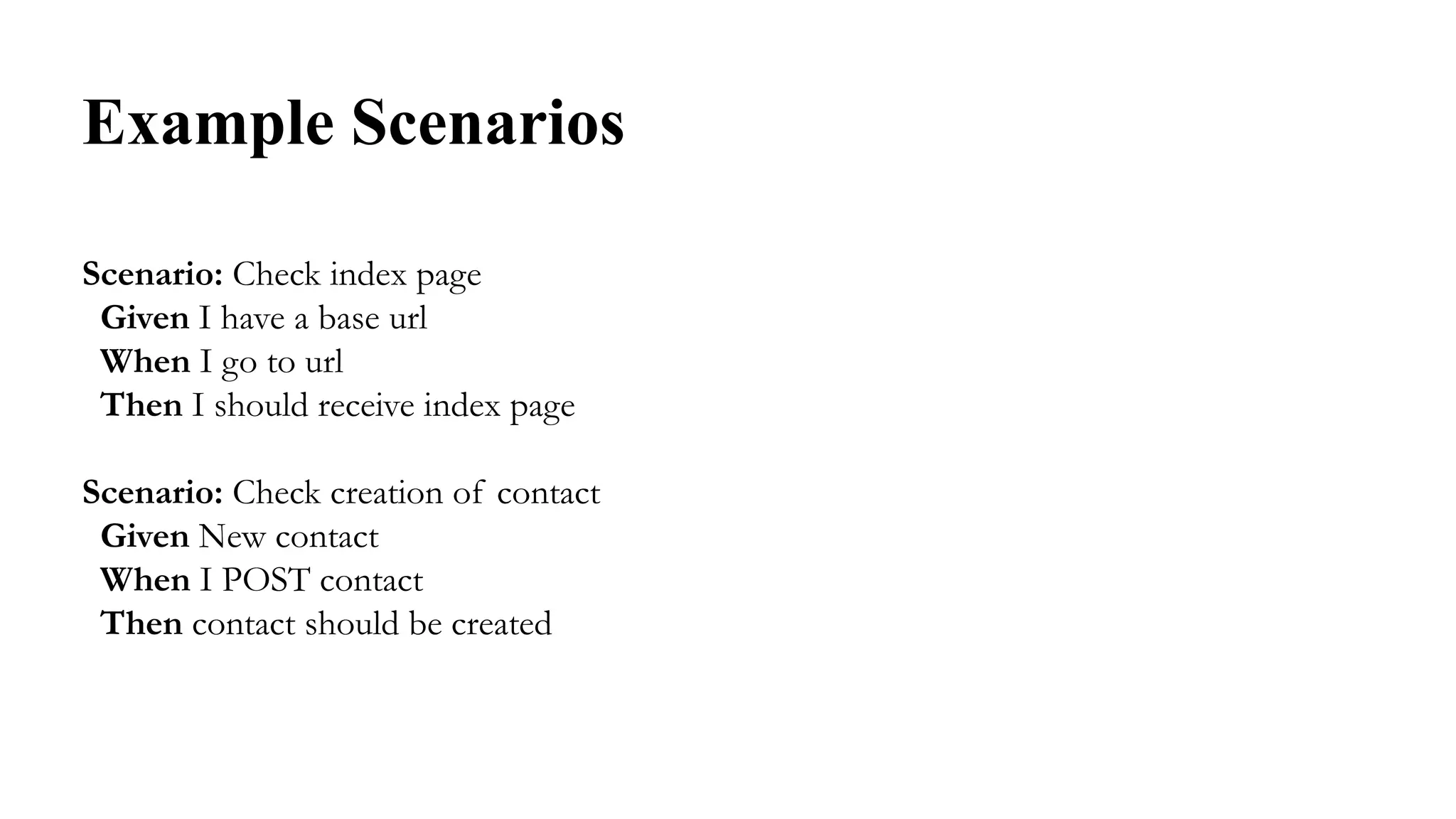 Example Scenarios

Scenario: Check index page
Given I have a base url
When I go to url
Then I should receive index page

Scenario: Check creation of contact
Given New contact
When I POST contact
Then contact should be created